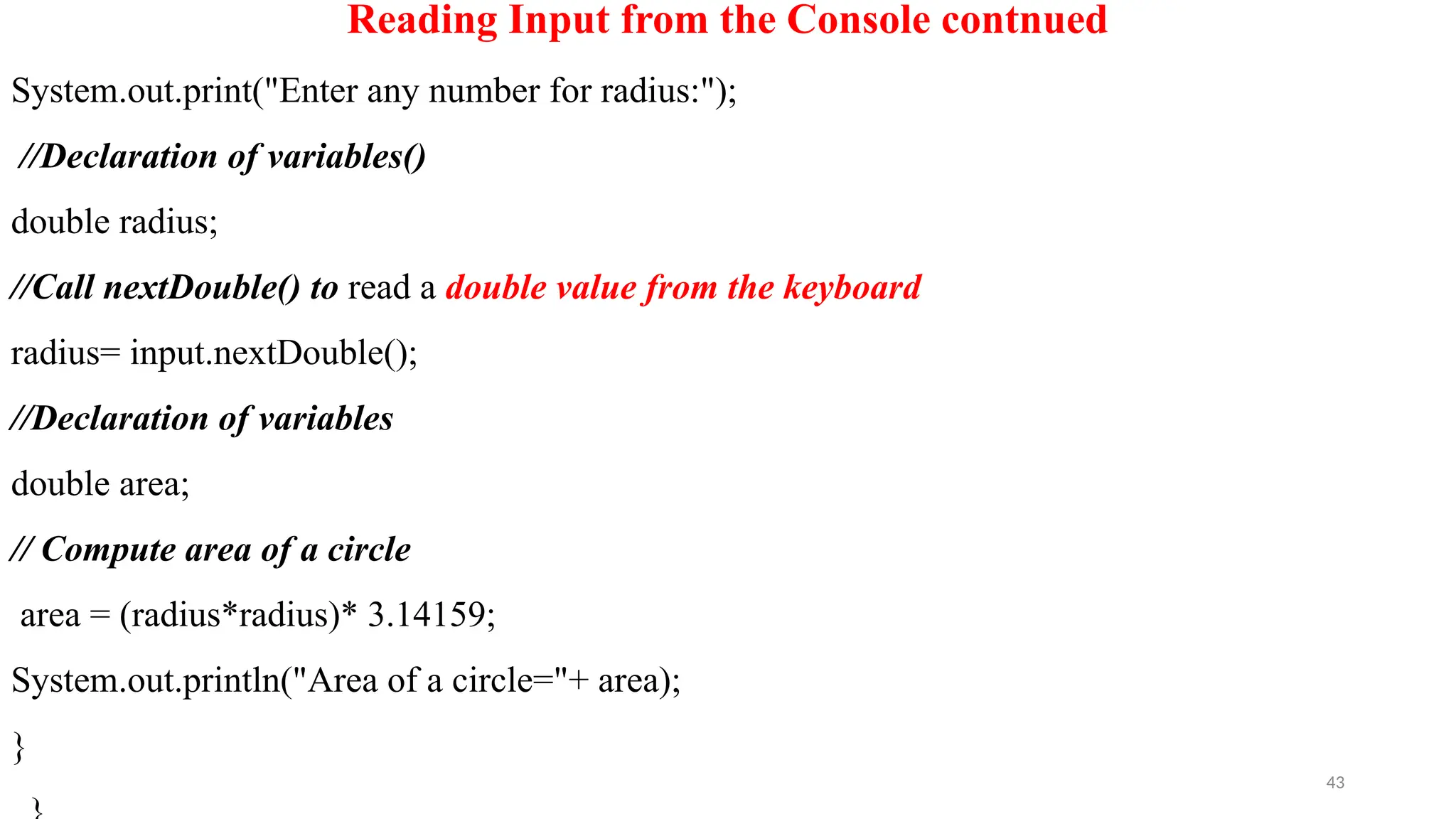 Reading Input from the Console contnued

System.out.print("Enter any number for radius:");

//Declaration of variables()

double radius;

//Call nextDouble() to read a double value from the keyboard

radius= input.nextDouble();

//Declaration of variables

double area;

// Compute area of a circle

area = (radius*radius)* 3.14159;

System.out.println("Area of a circle="+ area);

}

}

43